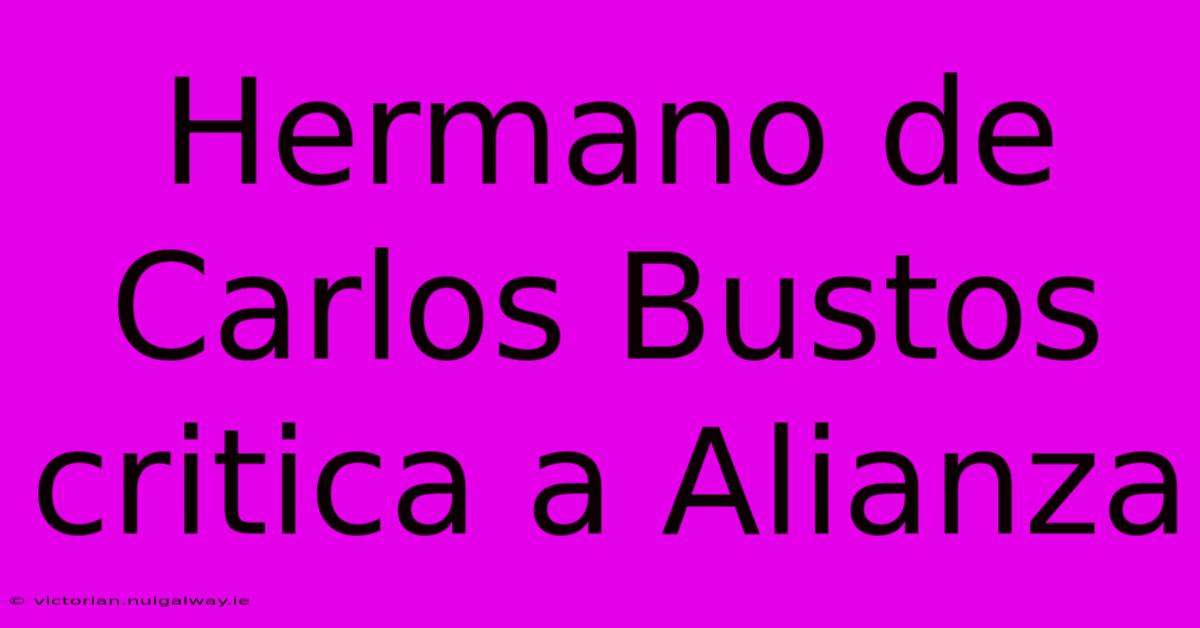 Hermano de Carlos Bustos critica a Alianza

© victorian.nuigalway.ie